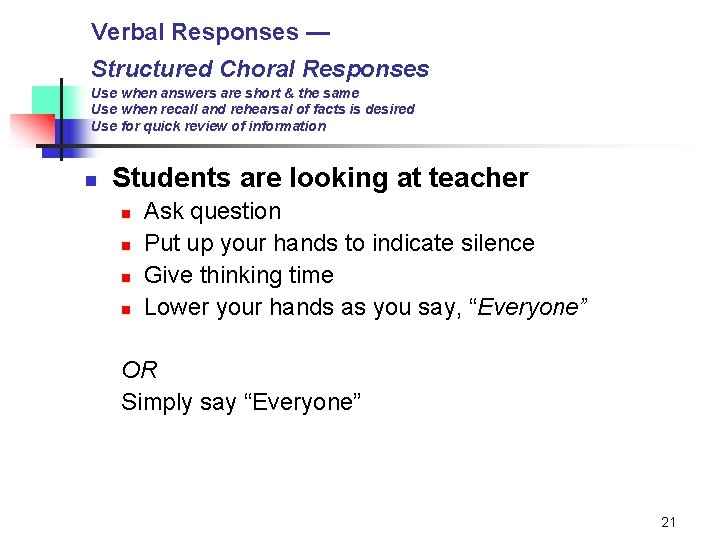 Verbal Responses —

Structured Choral Responses

Use when answers are short & the same
Use when recall and rehearsal of facts is desired
Use for quick review of information

• Students are looking at teacher
• Ask question
• Put up your hands to indicate silence
• Give thinking time
• Lower your hands as you say, "Everyone"

OR
Simply say "Everyone"

21